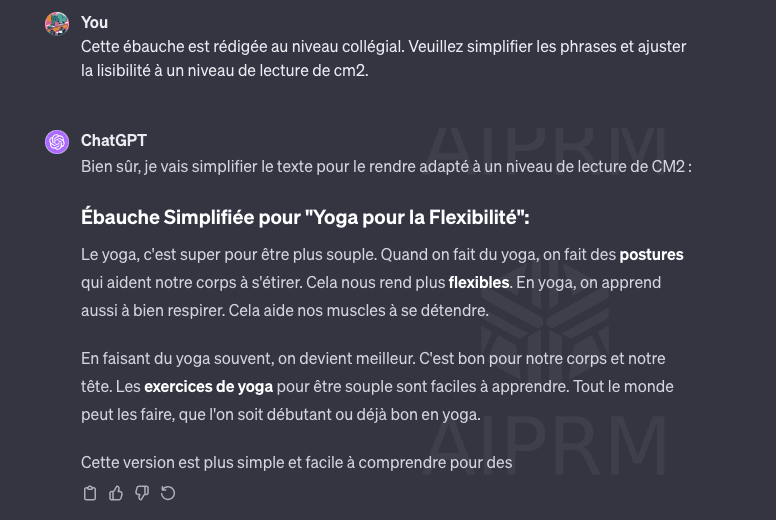 You
Cette ébauche est rédigée au niveau collégial. Veuillez simplifier les phrases et ajuster la lisibilité à un niveau de lecture de cm2.

ChatGPT
Bien sûr, je vais simplifier le texte pour le rendre adapté à un niveau de lecture de CM2 :

Ébauche Simplifiée pour "Yoga pour la Flexibilité":

Le yoga, c'est super pour être plus souple. Quand on fait du yoga, on fait des postures qui aident notre corps à s'étirer. Cela nous rend plus flexibles. En yoga, on apprend aussi à bien respirer. Cela aide nos muscles à se détendre.

En faisant du yoga souvent, on devient meilleur. C'est bon pour notre corps et notre tête. Les exercices de yoga pour être souple sont faciles à apprendre. Tout le monde peut les faire, que l'on soit débutant ou déjà bon en yoga.

Cette version est plus simple et facile à comprendre pour des

AIPRM
AIPRM